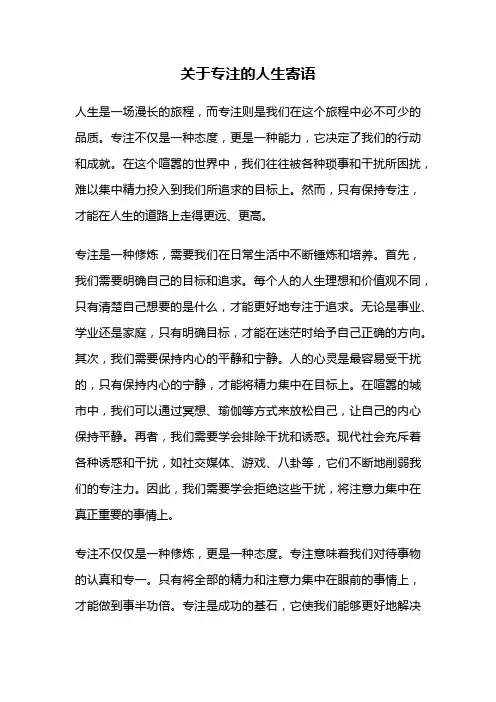 关于专注的人生寄语

人生是一场漫长的旅程，而专注则是我们在这个旅程中必不可少的品质。专注不仅是一种态度，更是一种能力，它决定了我们的行动和成就。在这个喧嚣的世界中，我们往往被各种琐事和干扰所困扰，难以集中精力投入到我们所追求的目标上。然而，只有保持专注，才能在人生的道路上走得更远、更高。

专注是一种修炼，需要我们在日常生活中不断锤炼和培养。首先，我们需要明确自己的目标和追求。每个人的人生理想和价值观不同，只有清楚自己想要的是什么，才能更好地专注于追求。无论是事业、学业还是家庭，只有明确目标，才能在迷茫时给予自己正确的方向。其次，我们需要保持内心的平静和宁静。人的心灵是最容易受干扰的，只有保持内心的宁静，才能将精力集中在目标上。在喧嚣的城市中，我们可以通过冥想、瑜伽等方式来放松自己，让自己的内心保持平静。再者，我们需要学会排除干扰和诱惑。现代社会充斥着各种诱惑和干扰，如社交媒体、游戏、八卦等，它们不断地削弱我们的专注力。因此，我们需要学会拒绝这些干扰，将注意力集中在真正重要的事情上。

专注不仅仅是一种修炼，更是一种态度。专注意味着我们对待事物的认真和专一。只有将全部的精力和注意力集中在眼前的事情上，才能做到事半功倍。专注是成功的基石，它使我们能够更好地解决